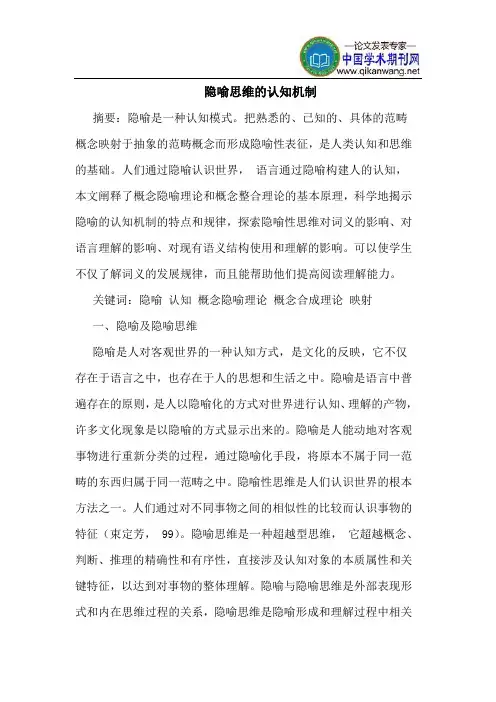 —论文发表专家—
中国学术期刊网
www.qikanwang.net

隐喻思维的认知机制

摘要：隐喻是一种认知模式。把熟悉的、已知的、具体的范畴概念映射于抽象的范畴概念而形成隐喻性表征，是人类认知和思维的基础。人们通过隐喻认识世界， 语言通过隐喻构建人的认知，本文阐释了概念隐喻理论和概念整合理论的基本原理，科学地揭示隐喻的认知机制的特点和规律，探索隐喻性思维对词义的影响、对语言理解的影响、对现有语义结构使用和理解的影响。可以使学生不仅了解词义的发展规律，而且能帮助他们提高阅读理解能力。

关键词：隐喻 认知 概念隐喻理论 概念合成理论 映射

一、隐喻及隐喻思维

隐喻是人对客观世界的一种认知方式，是文化的反映，它不仅存在于语言之中，也存在于人的思想和生活之中。隐喻是语言中普遍存在的原则，是人以隐喻化的方式对世界进行认知、理解的产物，许多文化现象是以隐喻的方式显示出来的。隐喻是人能动地对客观事物进行重新分类的过程，通过隐喻化手段，将原本不属于同一范畴的东西归属于同一范畴之中。隐喻性思维是人们认识世界的根本方法之一。人们通过对不同事物之间的相似性的比较而认识事物的特征（束定芳， 99)。隐喻思维是一种超越型思维， 它超越概念、判断、推理的精确性和有序性，直接涉及认知对象的本质属性和关键特征，以达到对事物的整体理解。隐喻与隐喻思维是外部表现形式和内在思维过程的关系，隐喻思维是隐喻形成和理解过程中相关